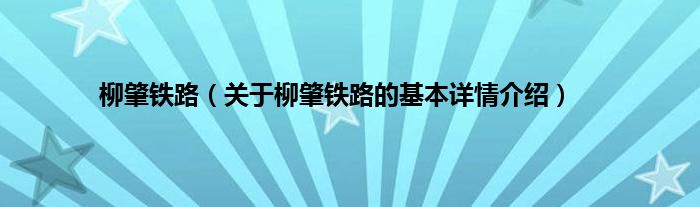 柳肇铁路（关于柳肇铁路的基本详情介绍）